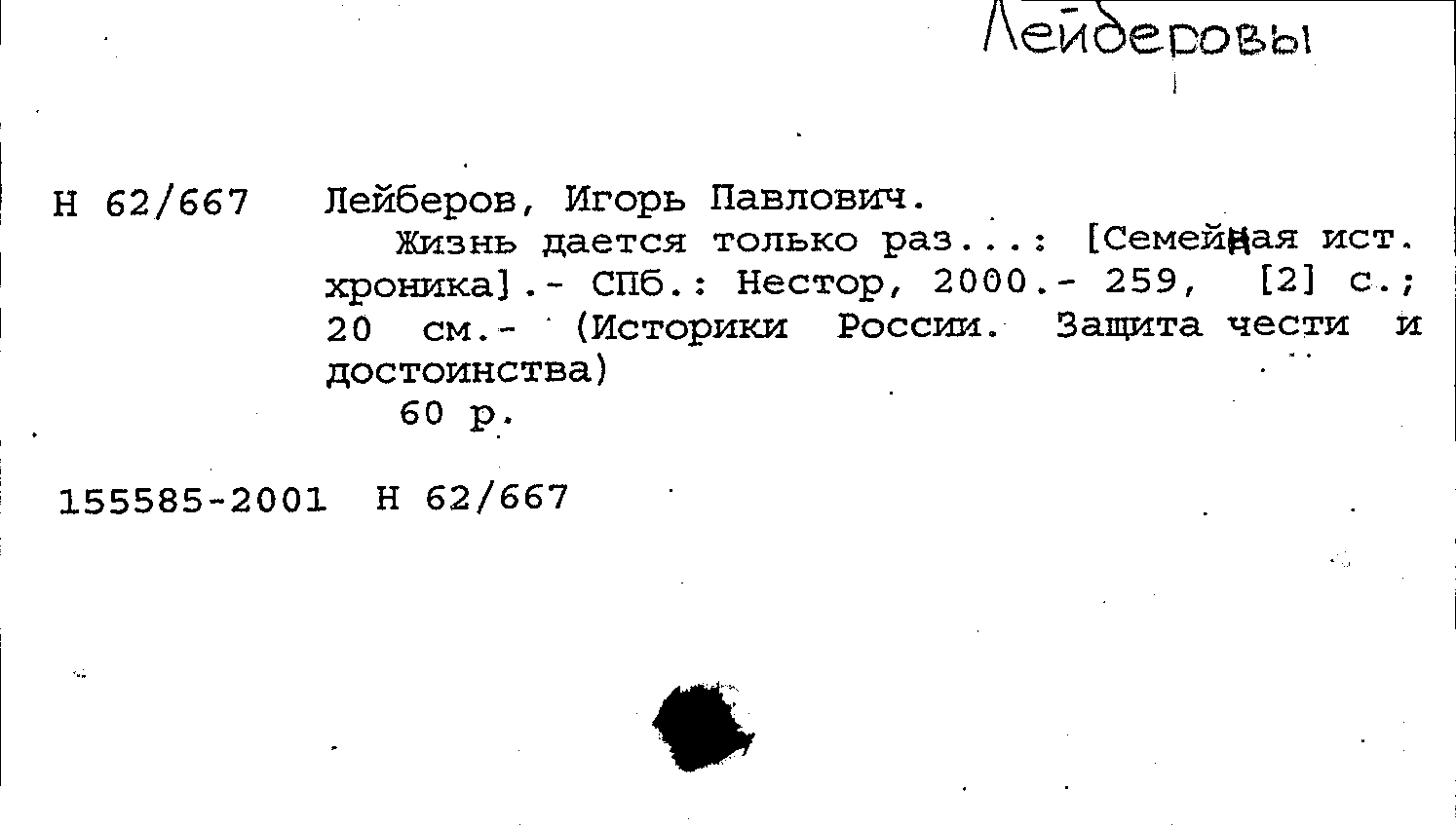 Лейберовы

Н 62/667 Лейберов, Игорь Павлович.
Жизнь дается только раз...: [Семейная ист. хроника].- СПб.: Нестор, 2000.- 259, [2] с.; 20 см.- (Историки России. Защита чести и достоинства)
60 р.

155585-2001 Н 62/667